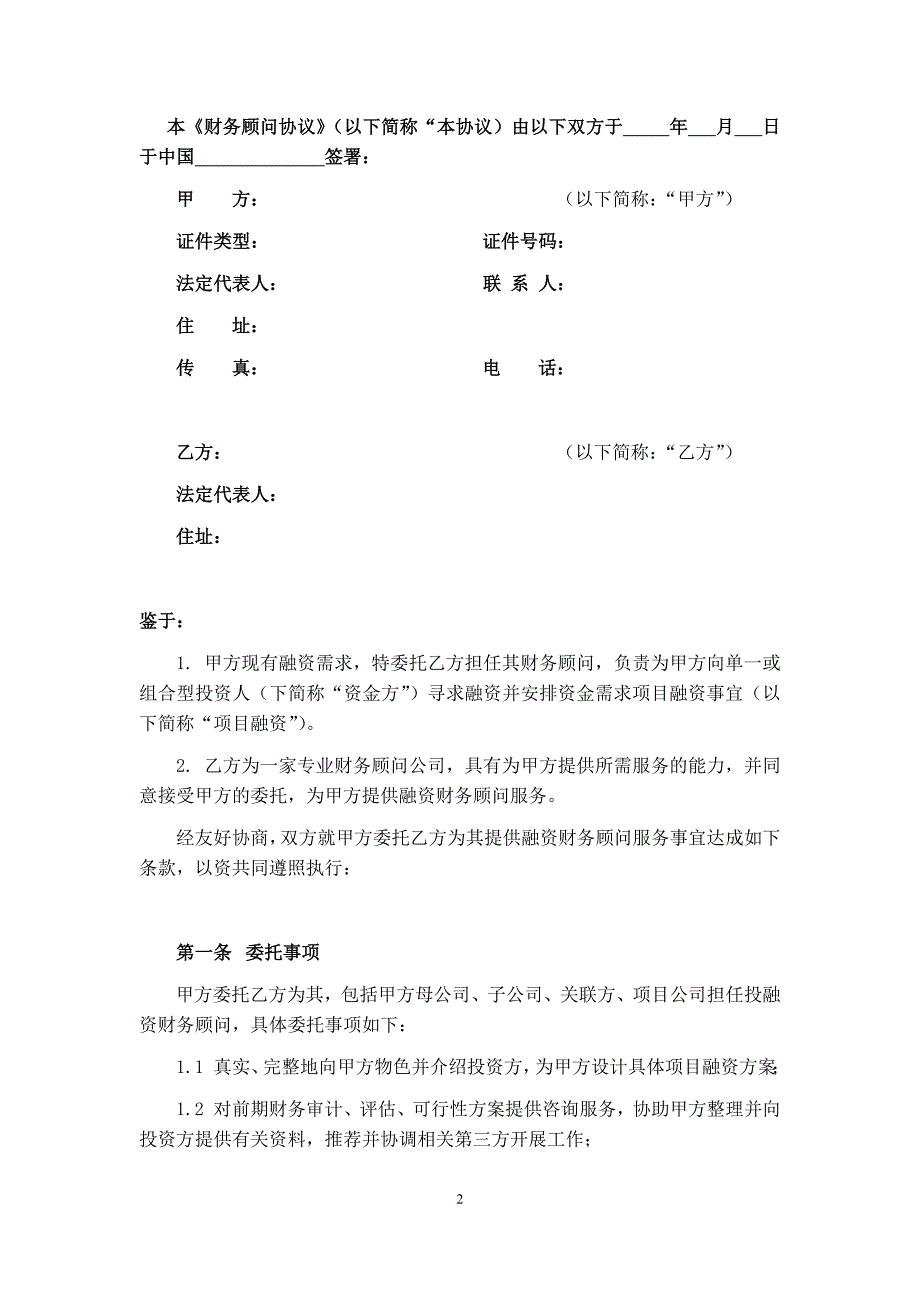 本《财务顾问协议》（以下简称“本协议）由以下双方于_____年___月___日于中国______________签署：

甲　　方：　　　　　　　　　　　　　　　　　（以下简称：“甲方”）

证件类型：　　　　　　　　　　　　证件号码：

法定代表人：　　　　　　　　　　　联 系 人：

住　　址：

传　　真：　　　　　　　　　　　　电　　话：

乙方：　　　　　　　　　　　　　　　　　　　（以下简称：“乙方”）

法定代表人：

住址：

鉴于：

1. 甲方现有融资需求，特委托乙方担任其财务顾问，负责为甲方向单一或组合型投资人（下简称“资金方”）寻求融资并安排资金需求项目融资事宜（以下简称“项目融资”）。

2. 乙方为一家专业财务顾问公司，具有为甲方提供所需服务的能力，并同意接受甲方的委托，为甲方提供融资财务顾问服务。

经友好协商，双方就甲方委托乙方为其提供融资财务顾问服务事宜达成如下条款，以资共同遵照执行：

第一条　委托事项

甲方委托乙方为其，包括甲方母公司、子公司、关联方、项目公司担任投融资财务顾问，具体委托事项如下：

1.1 真实、完整地向甲方物色并介绍投资方，为甲方设计具体项目融资方案;

1.2 对前期财务审计、评估、可行性方案提供咨询服务，协助甲方整理并向投资方提供有关资料，推荐并协调相关第三方开展工作;

2